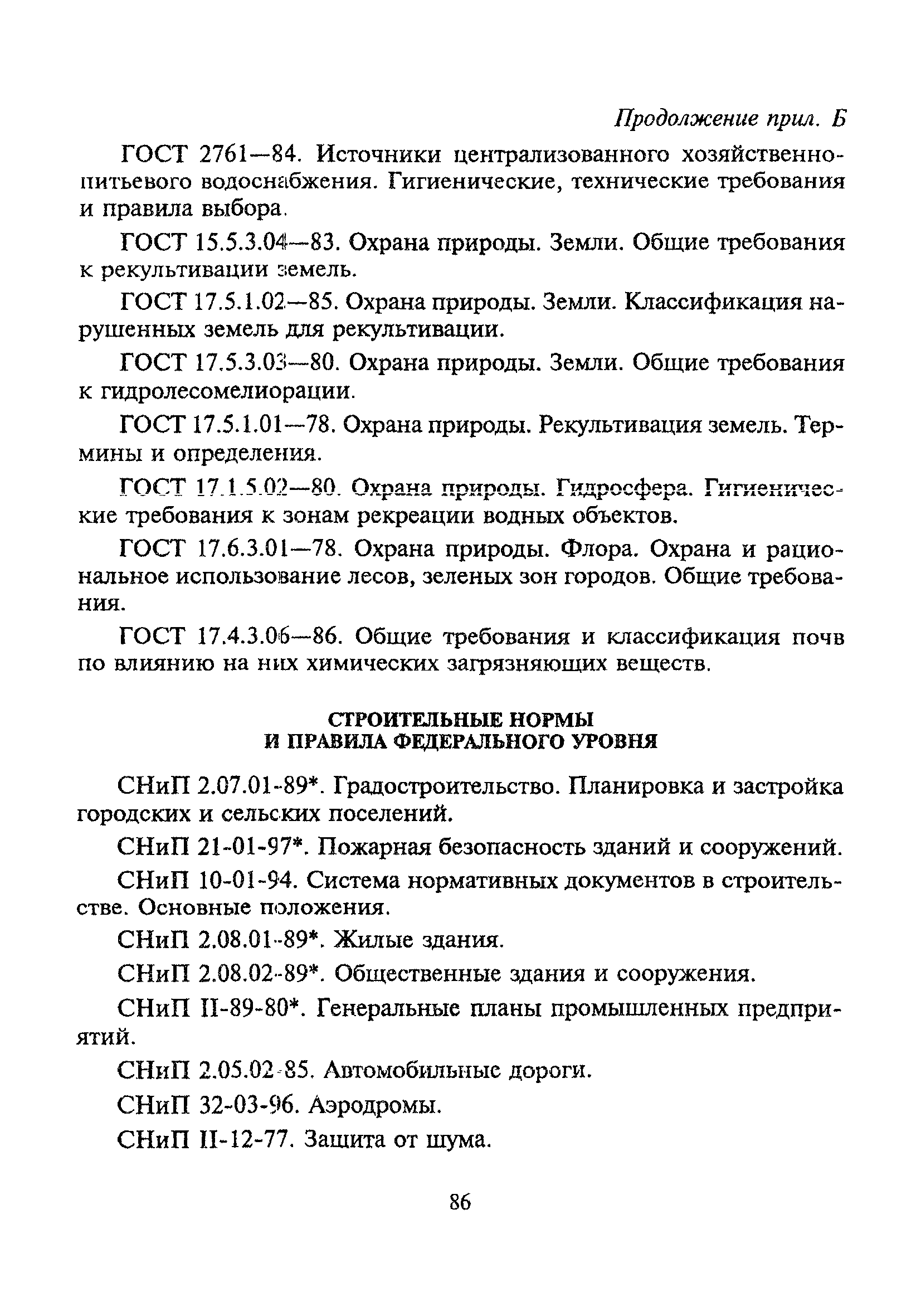 Продолжение прил. Б

ГОСТ 2761—84. Источники централизованного хозяйственно-питьевого водоснабжения. Гигиенические, технические требования и правила выбора.

ГОСТ 15.5.3.04—83. Охрана природы. Земли. Общие требования к рекультивации земель.

ГОСТ 17.5.1.02—85. Охрана природы. Земли. Классификация нарушенных земель для рекультивации.

ГОСТ 17.5.3.03—80. Охрана природы. Земли. Общие требования к гидролесомелиорации.

ГОСТ 17.5.1.01—78. Охрана природы. Рекультивация земель. Термины и определения.

ГОСТ 17.1.5.02—80. Охрана природы. Гидросфера. Гигиенические требования к зонам рекреации водных объектов.

ГОСТ 17.6.3.01—78. Охрана природы. Флора. Охрана и рациональное использование лесов, зеленых зон городов. Общие требования.

ГОСТ 17.4.3.06—86. Общие требования и классификация почв по влиянию на них химических загрязняющих веществ.

СТРОИТЕЛЬНЫЕ НОРМЫ
И ПРАВИЛА ФЕДЕРАЛЬНОГО УРОВНЯ

СНиП 2.07.01-89*. Градостроительство. Планировка и застройка городских и сельских поселений.

СНиП 21-01-97*. Пожарная безопасность зданий и сооружений.

СНиП 10-01-94. Система нормативных документов в строительстве. Основные положения.

СНиП 2.08.01-89*. Жилые здания.

СНиП 2.08.02-89*. Общественные здания и сооружения.

СНиП II-89-80*. Генеральные планы промышленных предприятий.

СНиП 2.05.02-85. Автомобильные дороги.

СНиП 32-03-96. Аэродромы.

СНиП II-12-77. Защита от шума.

86